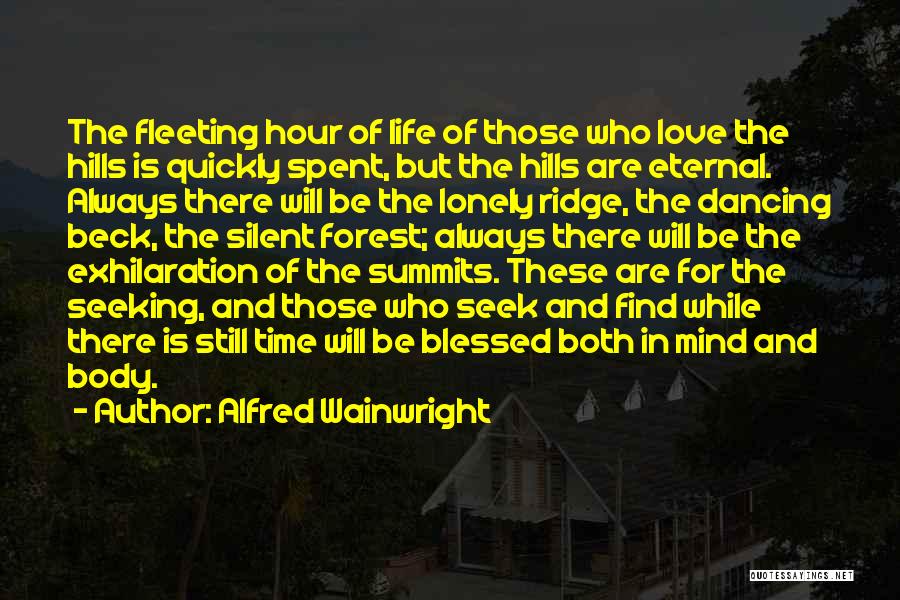 The fleeting hour of life of those who love the hills is quickly spent, but the hills are eternal. Always there will be the lonely ridge, the dancing beck, the silent forest; always there will be the exhilaration of the summits. These are for the seeking, and those who seek and find while there is still time will be blessed both in mind and body.

- Author: Alfred Wainwright

QUOTESSAYINGS.NET